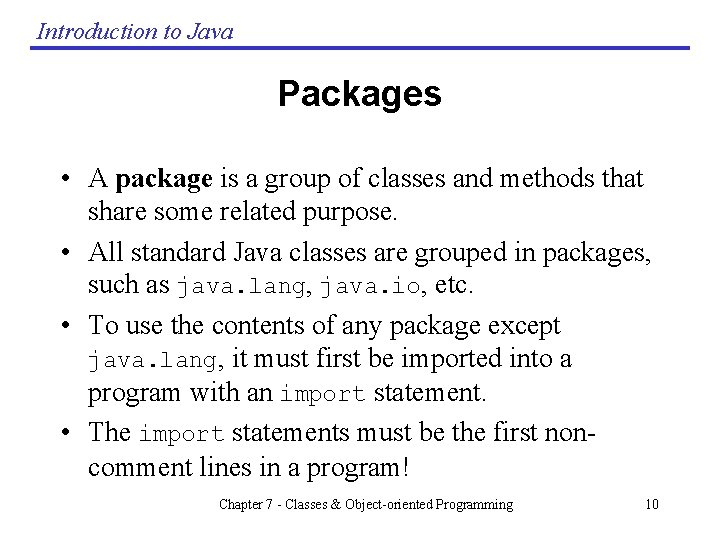 Introduction to Java

Packages

• A package is a group of classes and methods that share some related purpose.

• All standard Java classes are grouped in packages, such as java.lang, java.io, etc.

• To use the contents of any package except java.lang, it must first be imported into a program with an import statement.

• The import statements must be the first non-comment lines in a program!

Chapter 7 - Classes & Object-oriented Programming

10